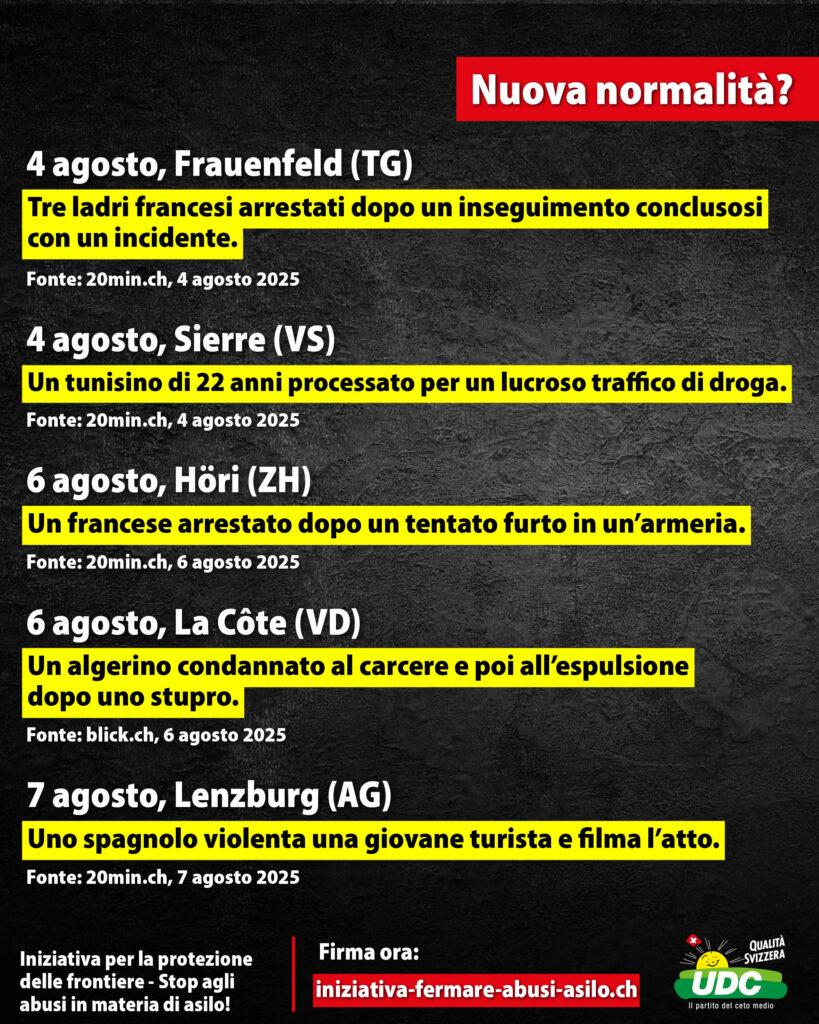 Nuova normalità?

4 agosto, Frauenfeld (TG)

Tre ladri francesi arrestati dopo un inseguimento conclusosi con un incidente.

Fonte: 20min.ch, 4 agosto 2025

4 agosto, Sierre (VS)

Un tunisino di 22 anni processato per un lucroso traffico di droga.

Fonte: 20min.ch, 4 agosto 2025

6 agosto, Höri (ZH)

Un francese arrestato dopo un tentato furto in un'armeria.

Fonte: 20min.ch, 6 agosto 2025

6 agosto, La Côte (VD)

Un algerino condannato al carcere e poi all'espulsione dopo uno stupro.

Fonte: blick.ch, 6 agosto 2025

7 agosto, Lenzburg (AG)

Uno spagnolo violenta una giovane turista e filma l'atto.

Fonte: 20min.ch, 7 agosto 2025

Iniziativa per la protezione delle frontiere - Stop agli abusi in materia di asilo!

Firma ora:

iniziativa-fermare-abusi-asilo.ch

QUALITÀ SVIZZERA

UDC

Il partito del ceto medio